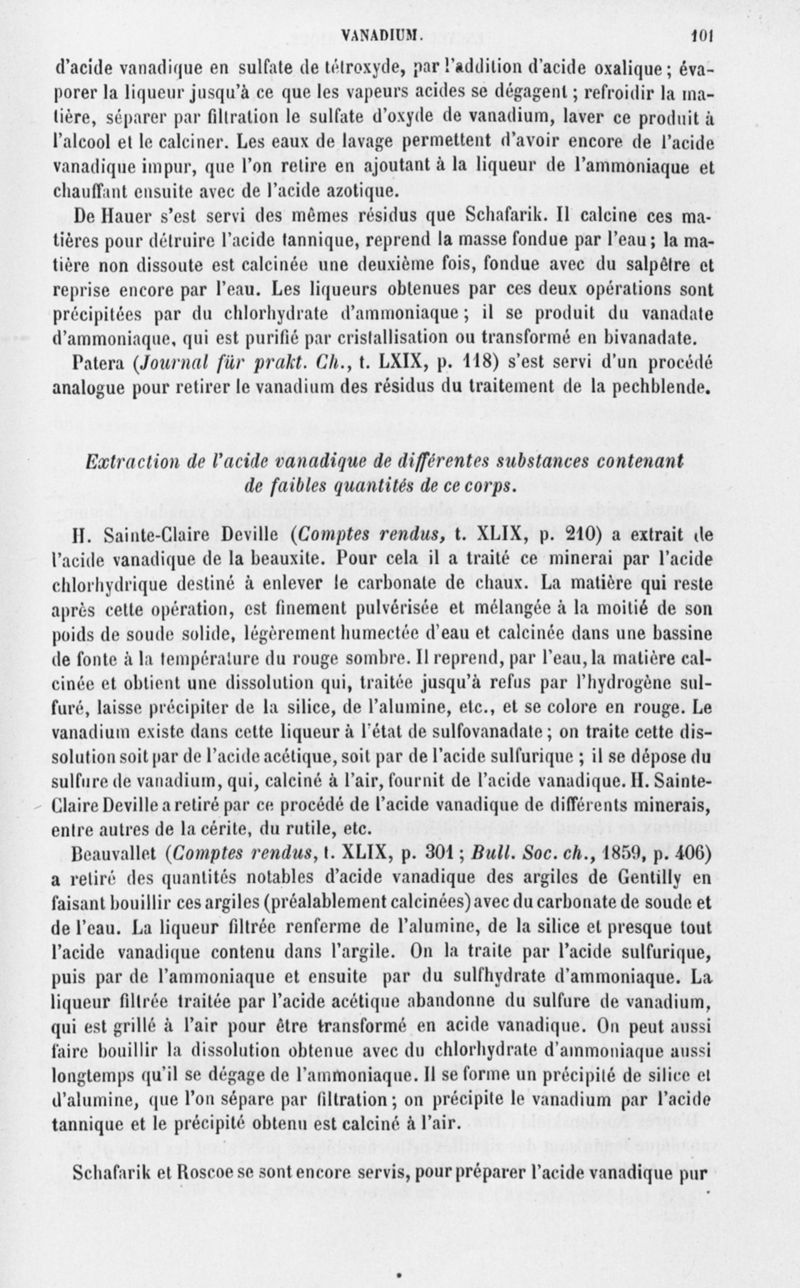 VANADIUM. 101

d'acide vanadique en sulfate de tétroxyde, par l'addition d'acide oxalique; évaporer la liqueur jusqu'à ce que les vapeurs acides se dégagent; refroidir la matière, séparer par filtration le sulfate d'oxyde de vanadium, laver ce produit à l'alcool et le calciner. Les eaux de lavage permettent d'avoir encore de l'acide vanadique impur, que l'on retire en ajoutant à la liqueur de l'ammoniaque et chauffant ensuite avec de l'acide azotique.

De Hauer s'est servi des mêmes résidus que Schafarik. Il calcine ces matières pour détruire l'acide tannique, reprend la masse fondue par l'eau; la matière non dissoute est calcinée une deuxième fois, fondue avec du salpêtre et reprise encore par l'eau. Les liqueurs obtenues par ces deux opérations sont précipitées par du chlorhydrate d'ammoniaque; il se produit du vanadate d'ammoniaque, qui est purifié par cristallisation ou transformé en bivanadate.

Patera (Journal für prakt. Ch., t. LXIX, p. 118) s'est servi d'un procédé analogue pour retirer le vanadium des résidus du traitement de la pechblende.

Extraction de l'acide vanadique de différentes substances contenant de faibles quantités de ce corps.

H. Sainte-Claire Deville (Comptes rendus, t. XLIX, p. 210) a extrait de l'acide vanadique de la beauxite. Pour cela il a traité ce minerai par l'acide chlorhydrique destiné à enlever le carbonate de chaux. La matière qui reste après cette opération, est finement pulvérisée et mélangée à la moitié de son poids de soude solide, légèrement humectée d'eau et calcinée dans une bassine de fonte à la température du rouge sombre. Il reprend, par l'eau, la matière calcinée et obtient une dissolution qui, traitée jusqu'à refus par l'hydrogène sulfuré, laisse précipiter de la silice, de l'alumine, etc., et se colore en rouge. Le vanadium existe dans cette liqueur à l'état de sulfovanadate; on traite cette dissolution soit par de l'acide acétique, soit par de l'acide sulfurique; il se dépose du sulfure de vanadium, qui, calciné à l'air, fournit de l'acide vanadique. H. Sainte-Claire Deville a retiré par ce procédé de l'acide vanadique de différents minerais, entre autres de la cérite, du rutile, etc.

Beauvallet (Comptes rendus, t. XLIX, p. 301; Bull. Soc. ch., 1859, p. 406) a retiré des quantités notables d'acide vanadique des argiles de Gentilly en faisant bouillir ces argiles (préalablement calcinées) avec du carbonate de soude et de l'eau. La liqueur filtrée renferme de l'alumine, de la silice et presque tout l'acide vanadique contenu dans l'argile. On la traite par l'acide sulfurique, puis par de l'ammoniaque et ensuite par du sulfhydrate d'ammoniaque. La liqueur filtrée traitée par l'acide acétique abandonne du sulfure de vanadium, qui est grillé à l'air pour être transformé en acide vanadique. On peut aussi faire bouillir la dissolution obtenue avec du chlorhydrate d'ammoniaque aussi longtemps qu'il se dégage de l'ammoniaque. Il se forme un précipité de silice et d'alumine, que l'on sépare par filtration; on précipite le vanadium par l'acide tannique et le précipité obtenu est calciné à l'air.

Schafarik et Roscoe se sont encore servis, pour préparer l'acide vanadique pur